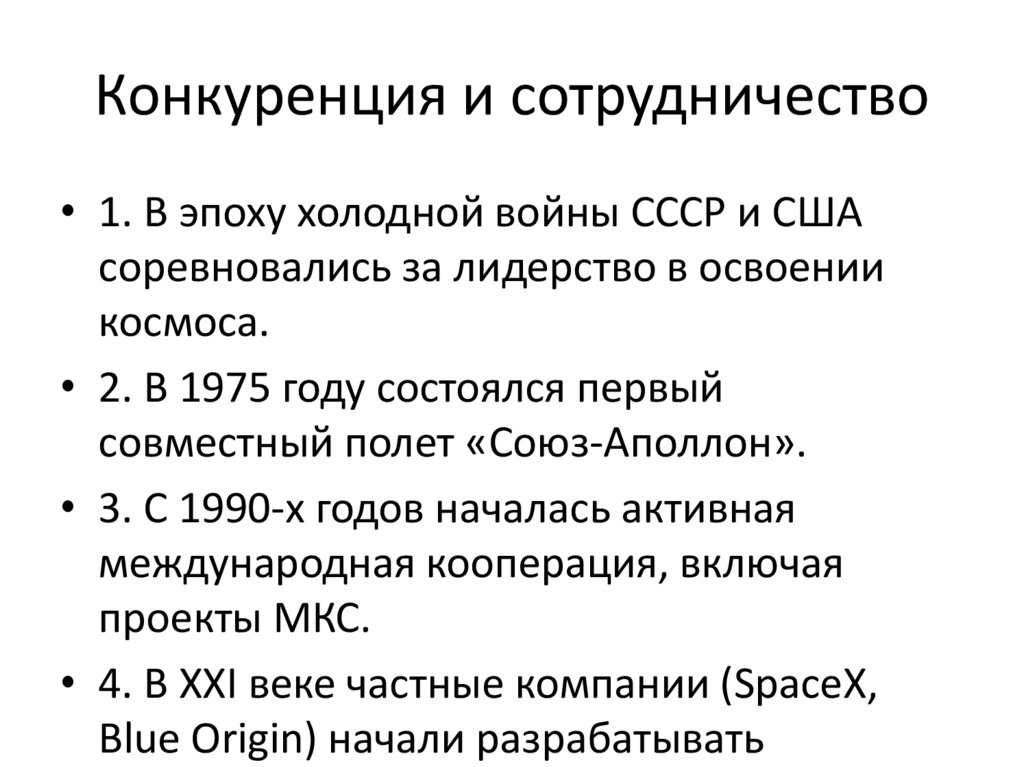 Конкуренция и сотрудничество

• 1. В эпоху холодной войны СССР и США соревновались за лидерство в освоении космоса.

• 2. В 1975 году состоялся первый совместный полет «Союз-Аполлон».

• 3. С 1990-х годов началась активная международная кооперация, включая проекты МКС.

• 4. В XXI веке частные компании (SpaceX, Blue Origin) начали разрабатывать